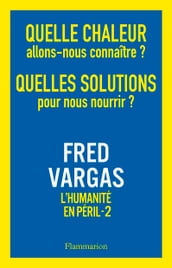 QUELLE CHALEUR
allons-nous connaître ?

QUELLES SOLUTIONS
pour nous nourrir ?

FRED
VARGAS

L'HUMANITÉ
EN PÉRIL - 2

Flammarion